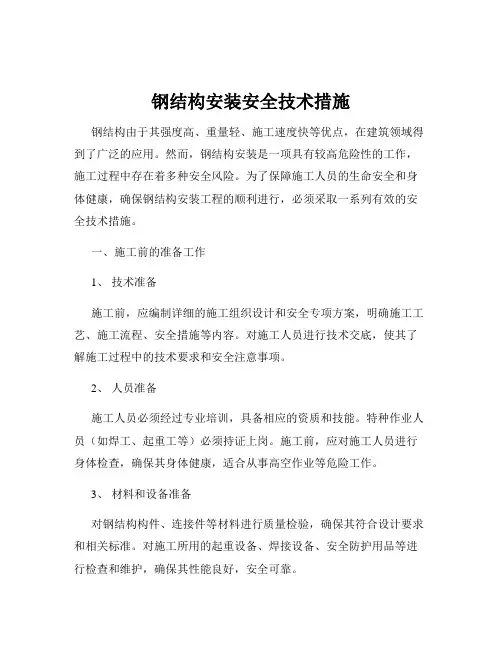 钢结构安装安全技术措施

钢结构由于其强度高、重量轻、施工速度快等优点，在建筑领域得到了广泛的应用。然而，钢结构安装是一项具有较高危险性的工作，施工过程中存在着多种安全风险。为了保障施工人员的生命安全和身体健康，确保钢结构安装工程的顺利进行，必须采取一系列有效的安全技术措施。

一、施工前的准备工作

1、 技术准备

施工前，应编制详细的施工组织设计和安全专项方案，明确施工工艺、施工流程、安全措施等内容。对施工人员进行技术交底，使其了解施工过程中的技术要求和安全注意事项。

2、 人员准备

施工人员必须经过专业培训，具备相应的资质和技能。特种作业人员（如焊工、起重工等）必须持证上岗。施工前，应对施工人员进行身体检查，确保其身体健康，适合从事高空作业等危险工作。

3、 材料和设备准备

对钢结构构件、连接件等材料进行质量检验，确保其符合设计要求和相关标准。对施工所用的起重设备、焊接设备、安全防护用品等进行检查和维护，确保其性能良好，安全可靠。